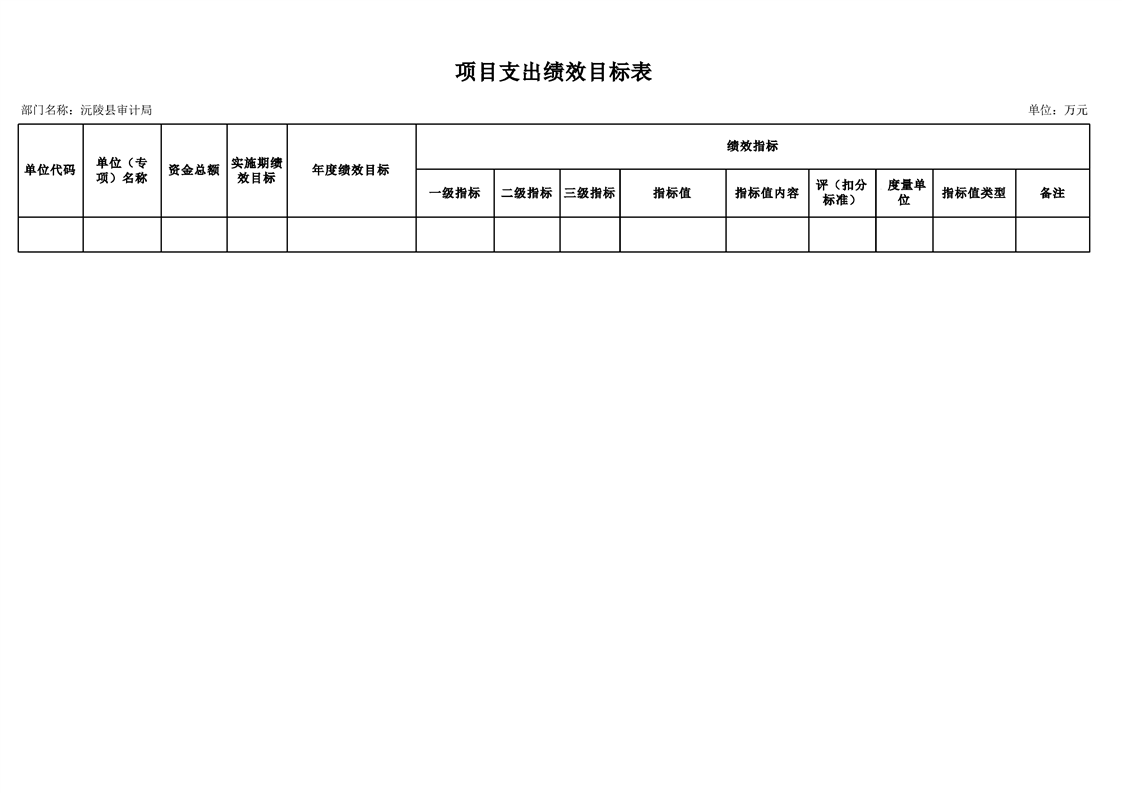 项目支出绩效目标表

部门名称：沅陵县审计局 单位：万元

| 单位代码 | 单位（专项）名称 | 资金总额 | 实施期绩效目标 | 年度绩效目标 | 绩效指标 | | | | | | | | |
|---|---|---|---|---|---|---|---|---|---|---|---|---|---|
| | | | | | 一级指标 | 二级指标 | 三级指标 | 指标值 | 指标值内容 | 评（扣分标准） | 度量单位 | 指标值类型 | 备注 |
| | | | | | | | | | | | | | |